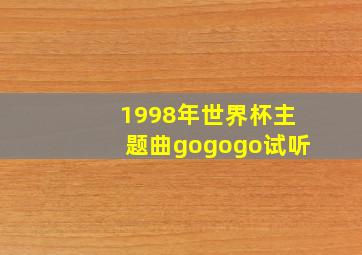 1998年世界杯主题曲gogogo试听